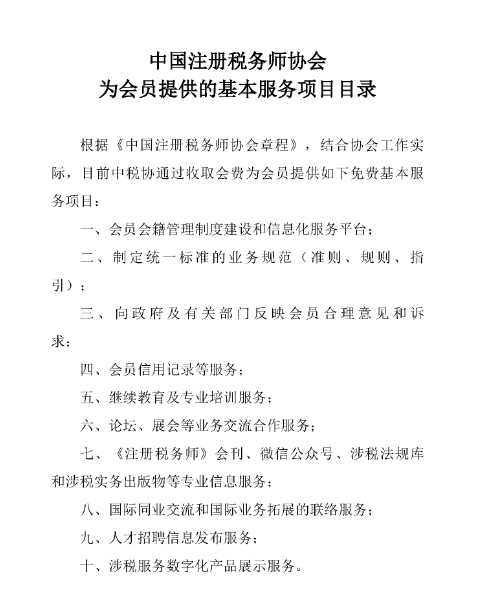 中国注册税务师协会
为会员提供的基本服务项目目录

根据《中国注册税务师协会章程》，结合协会工作实际，目前中税协通过收取会费为会员提供如下免费基本服务项目：

一、会员会籍管理制度建设和信息化服务平台；

二、制定统一标准的业务规范（准则、规则、指引）；

三、向政府及有关部门反映会员合理意见和诉求；

四、会员信用记录等服务；

五、继续教育及专业培训服务；

六、论坛、展会等业务交流合作服务；

七、《注册税务师》会刊、微信公众号、涉税法规库和涉税实务出版物等专业信息服务；

八、国际同业交流和国际业务拓展的联络服务；

九、人才招聘信息发布服务；

十、涉税服务数字化产品展示服务。